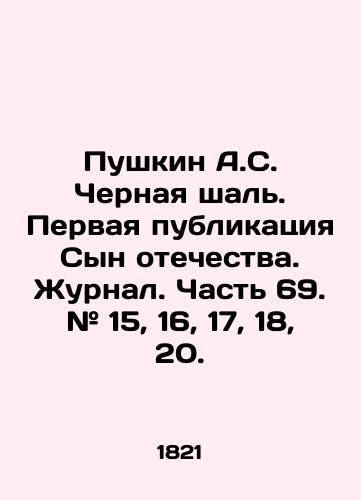 Пушкин А.С. Черная шаль. Первая публикация Сын отечества. Журнал. Часть 69. № 15, 16, 17, 18, 20.

1821